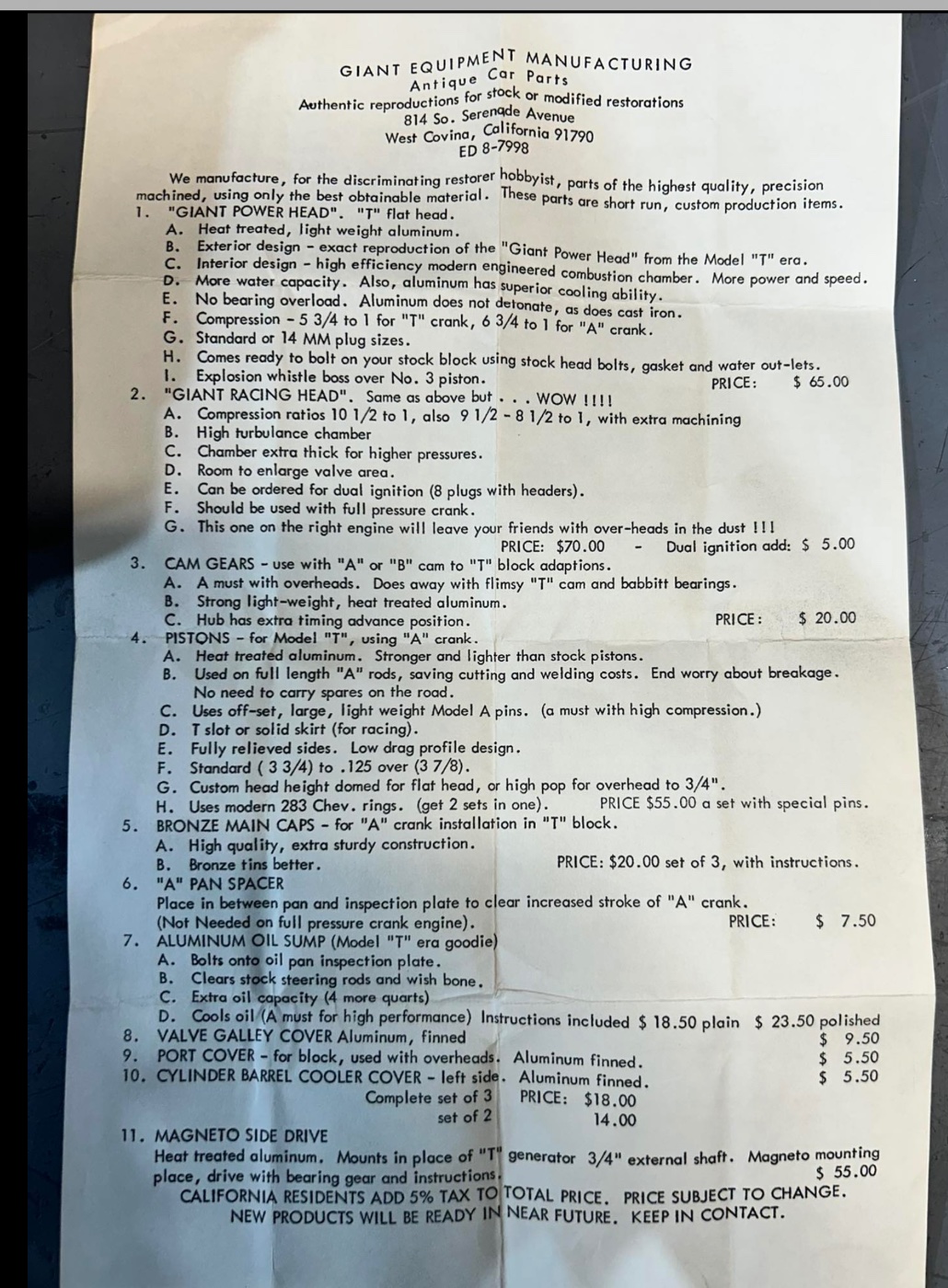 GIANT EQUIPMENT MANUFACTURING
Antique Car Parts
Authentic reproductions for stock or modified restorations
814 So. Serenade Avenue
West Covina, California 91790
ED 8-7998

We manufacture, for the discriminating restorer hobbyist, parts of the highest quality, precision machined, using only the best obtainable material. These parts are short run, custom production items.

1. "GIANT POWER HEAD". "T" flat head.
A. Heat treated, light weight aluminum.
B. Exterior design - exact reproduction of the "Giant Power Head" from the Model "T" era.
C. Interior design - high efficiency modern engineered combustion chamber. More power and speed.
D. More water capacity. Also, aluminum has superior cooling ability.
E. No bearing overload. Aluminum does not detonate, as does cast iron.
F. Compression - 5 3/4 to 1 for "T" crank, 6 3/4 to 1 for "A" crank.
G. Standard or 14 MM plug sizes.
H. Comes ready to bolt on your stock block using stock head bolts, gasket and water out-lets.
I. Explosion whistle boss over No. 3 piston. PRICE: $ 65.00

2. "GIANT RACING HEAD". Same as above but . . . WOW !!!!
A. Compression ratios 10 1/2 to 1, also 9 1/2 - 8 1/2 to 1, with extra machining
B. High turbulance chamber
C. Chamber extra thick for higher pressures.
D. Room to enlarge valve area.
E. Can be ordered for dual ignition (8 plugs with headers).
F. Should be used with full pressure crank.
G. This one on the right engine will leave your friends with over-heads in the dust !!!
PRICE: $70.00 - Dual ignition add: $ 5.00

3. CAM GEARS - use with "A" or "B" cam to "T" block adaptions.
A. A must with overheads. Does away with flimsy "T" cam and babbitt bearings.
B. Strong light-weight, heat treated aluminum.
C. Hub has extra timing advance position. PRICE: $ 20.00

4. PISTONS - for Model "T", using "A" crank.
A. Heat treated aluminum. Stronger and lighter than stock pistons.
B. Used on full length "A" rods, saving cutting and welding costs. End worry about breakage. No need to carry spares on the road.
C. Uses off-set, large, light weight Model A pins. (a must with high compression.)
D. T slot or solid skirt (for racing).
E. Fully relieved sides. Low drag profile design.
F. Standard ( 3 3/4) to .125 over (3 7/8).
G. Custom head height domed for flat head, or high pop for overhead to 3/4".
H. Uses modern 283 Chev. rings. (get 2 sets in one). PRICE $55.00 a set with special pins.

5. BRONZE MAIN CAPS - for "A" crank installation in "T" block.
A. High quality, extra sturdy construction.
B. Bronze tins better. PRICE: $20.00 set of 3, with instructions.

6. "A" PAN SPACER
Place in between pan and inspection plate to clear increased stroke of "A" crank.
(Not Needed on full pressure crank engine). PRICE: $ 7.50

7. ALUMINUM OIL SUMP (Model "T" era goodie)
A. Bolts onto oil pan inspection plate.
B. Clears stock steering rods and wish bone.
C. Extra oil capacity (4 more quarts)
D. Cools oil (A must for high performance) Instructions included $ 18.50 plain $ 23.50 polished

8. VALVE GALLEY COVER Aluminum, finned $ 9.50
9. PORT COVER - for block, used with overheads. Aluminum finned. $ 5.50
10. CYLINDER BARREL COOLER COVER - left side. Aluminum finned. $ 5.50
Complete set of 3 PRICE: $18.00
set of 2 14.00

11. MAGNETO SIDE DRIVE
Heat treated aluminum. Mounts in place of "T" generator 3/4" external shaft. Magneto mounting place, drive with bearing gear and instructions. $ 55.00

CALIFORNIA RESIDENTS ADD 5% TAX TO TOTAL PRICE. PRICE SUBJECT TO CHANGE.
NEW PRODUCTS WILL BE READY IN NEAR FUTURE. KEEP IN CONTACT.